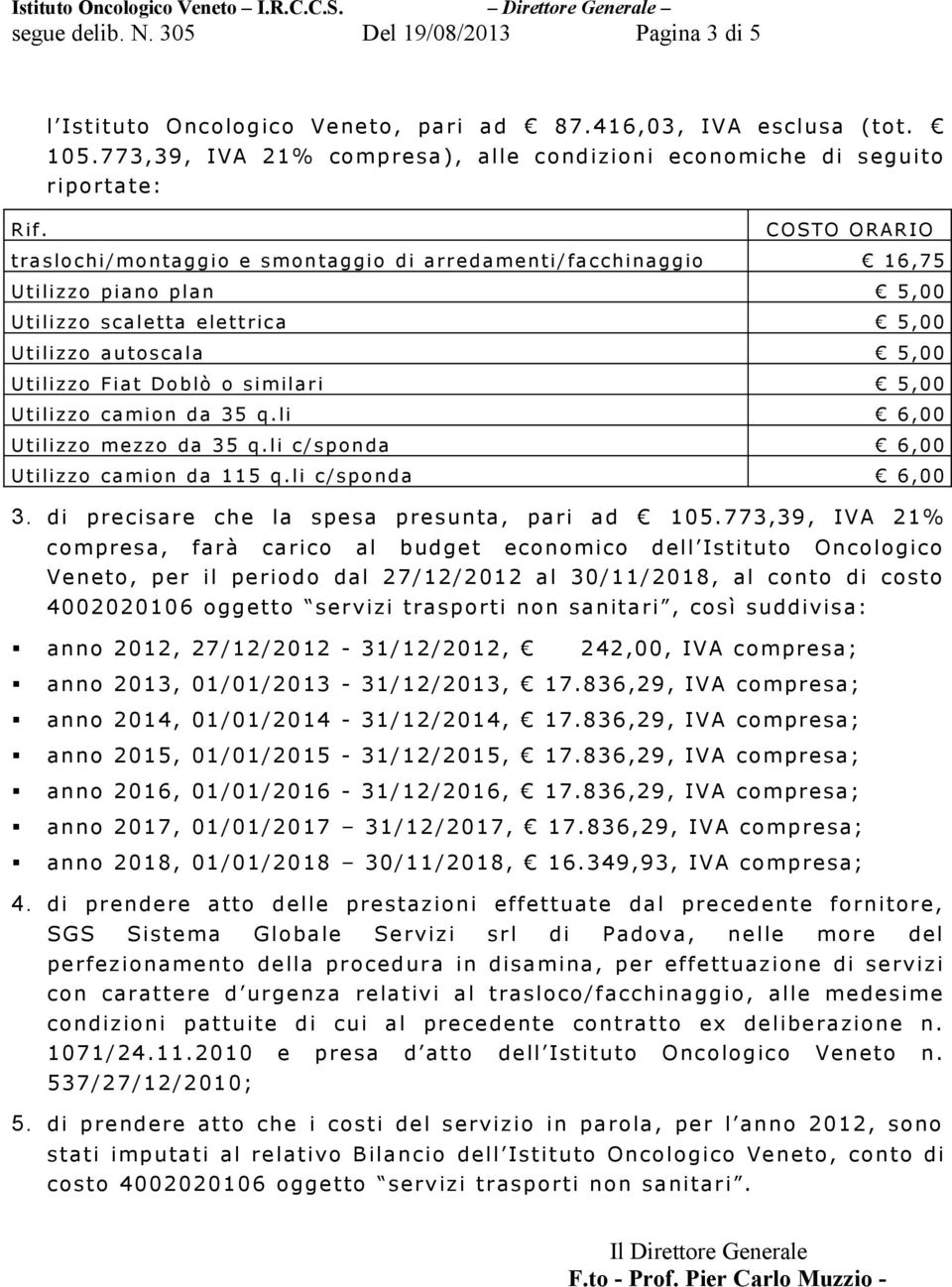 Istituto Oncologico Veneto – I.R.C.C.S. – Direttore Generale –
segue delib. N. 305 Del 19/08/2013 Pagina 3 di 5

l'Istituto Oncologico Veneto, pari ad € 87.416,03, IVA esclusa (tot. € 105.773,39, IVA 21% compresa), alle condizioni economiche di seguito riportate:

| Rif. | COSTO ORARIO |
|---|---|
| traslochi/montaggio e smontaggio di arredamenti/facchinaggio | € 16,75 |
| Utilizzo piano plan | € 5,00 |
| Utilizzo scaletta elettrica | € 5,00 |
| Utilizzo autoscala | € 5,00 |
| Utilizzo Fiat Doblò o similari | € 5,00 |
| Utilizzo camion da 35 q.li | € 6,00 |
| Utilizzo mezzo da 35 q.li c/sponda | € 6,00 |
| Utilizzo camion da 115 q.li c/sponda | € 6,00 |

3. di precisare che la spesa presunta, pari ad € 105.773,39, IVA 21% compresa, farà carico al budget economico dell'Istituto Oncologico Veneto, per il periodo dal 27/12/2012 al 30/11/2018, al conto di costo 4002020106 oggetto "servizi trasporti non sanitari", così suddivisa:

▪ anno 2012, 27/12/2012 - 31/12/2012, € 242,00, IVA compresa;
▪ anno 2013, 01/01/2013 - 31/12/2013, € 17.836,29, IVA compresa;
▪ anno 2014, 01/01/2014 - 31/12/2014, € 17.836,29, IVA compresa;
▪ anno 2015, 01/01/2015 - 31/12/2015, € 17.836,29, IVA compresa;
▪ anno 2016, 01/01/2016 - 31/12/2016, € 17.836,29, IVA compresa;
▪ anno 2017, 01/01/2017 – 31/12/2017, € 17.836,29, IVA compresa;
▪ anno 2018, 01/01/2018 – 30/11/2018, € 16.349,93, IVA compresa;

4. di prendere atto delle prestazioni effettuate dal precedente fornitore, SGS Sistema Globale Servizi srl di Padova, nelle more del perfezionamento della procedura in disamina, per effettuazione di servizi con carattere d'urgenza relativi al trasloco/facchinaggio, alle medesime condizioni pattuite di cui al precedente contratto ex deliberazione n. 1071/24.11.2010 e presa d'atto dell'Istituto Oncologico Veneto n. 537/27/12/2010;

5. di prendere atto che i costi del servizio in parola, per l'anno 2012, sono stati imputati al relativo Bilancio dell'Istituto Oncologico Veneto, conto di costo 4002020106 oggetto "servizi trasporti non sanitari".

Il Direttore Generale
F.to - Prof. Pier Carlo Muzzio -